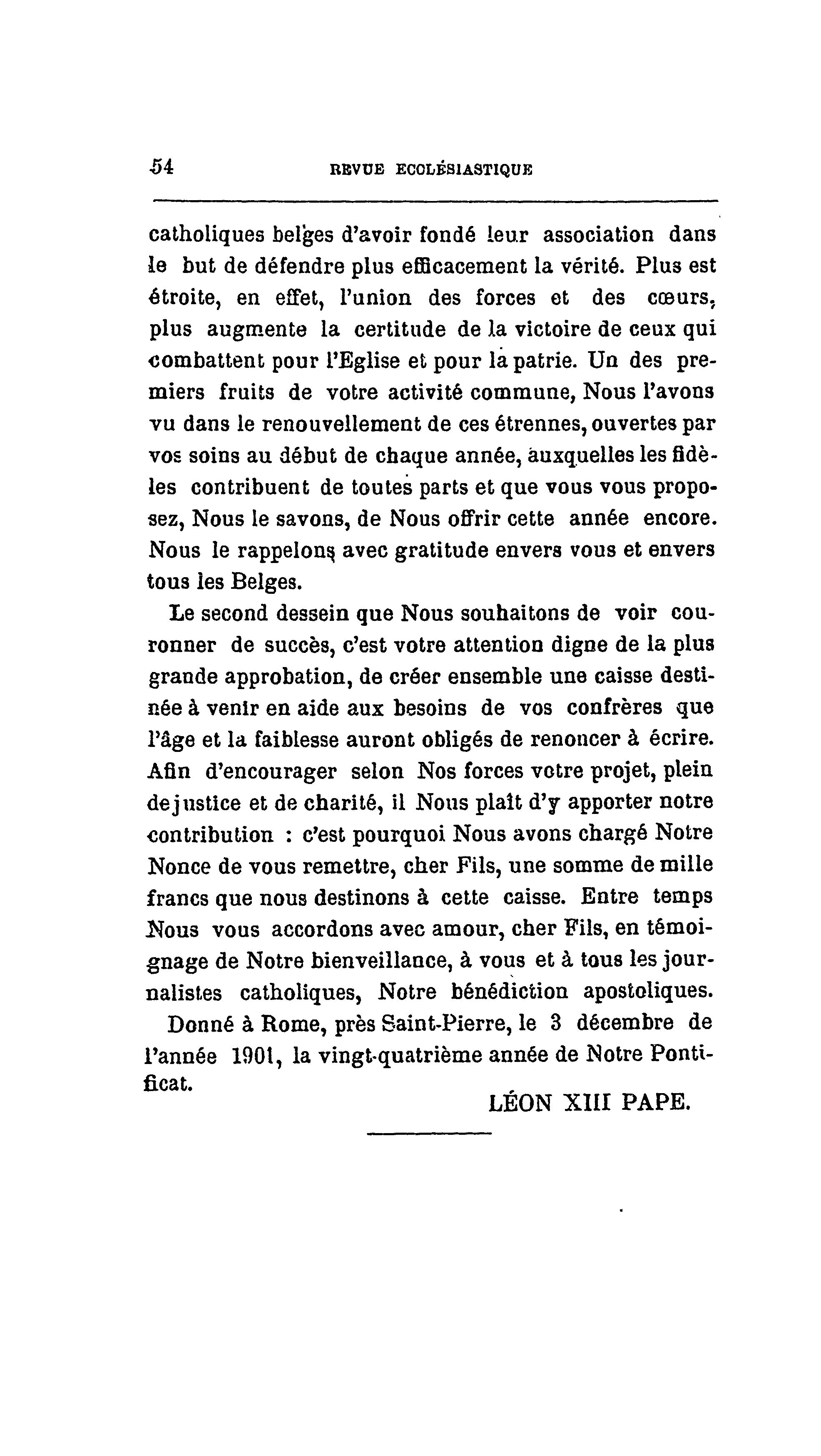 54 REVUE ECCLÉSIASTIQUE

catholiques belges d'avoir fondé leur association dans le but de défendre plus efficacement la vérité. Plus est étroite, en effet, l'union des forces et des cœurs, plus augmente la certitude de la victoire de ceux qui combattent pour l'Eglise et pour la patrie. Un des premiers fruits de votre activité commune, Nous l'avons vu dans le renouvellement de ces étrennes, ouvertes par vos soins au début de chaque année, auxquelles les fidèles contribuent de toutes parts et que vous vous proposez, Nous le savons, de Nous offrir cette année encore. Nous le rappelons avec gratitude envers vous et envers tous les Belges.

Le second dessein que Nous souhaitons de voir couronner de succès, c'est votre attention digne de la plus grande approbation, de créer ensemble une caisse destinée à venir en aide aux besoins de vos confrères que l'âge et la faiblesse auront obligés de renoncer à écrire. Afin d'encourager selon Nos forces votre projet, plein de justice et de charité, il Nous plaît d'y apporter notre contribution : c'est pourquoi Nous avons chargé Notre Nonce de vous remettre, cher Fils, une somme de mille francs que nous destinons à cette caisse. Entre temps Nous vous accordons avec amour, cher Fils, en témoignage de Notre bienveillance, à vous et à tous les journalistes catholiques, Notre bénédiction apostoliques.

Donné à Rome, près Saint-Pierre, le 3 décembre de l'année 1901, la vingt-quatrième année de Notre Pontificat.

LÉON XIII PAPE.